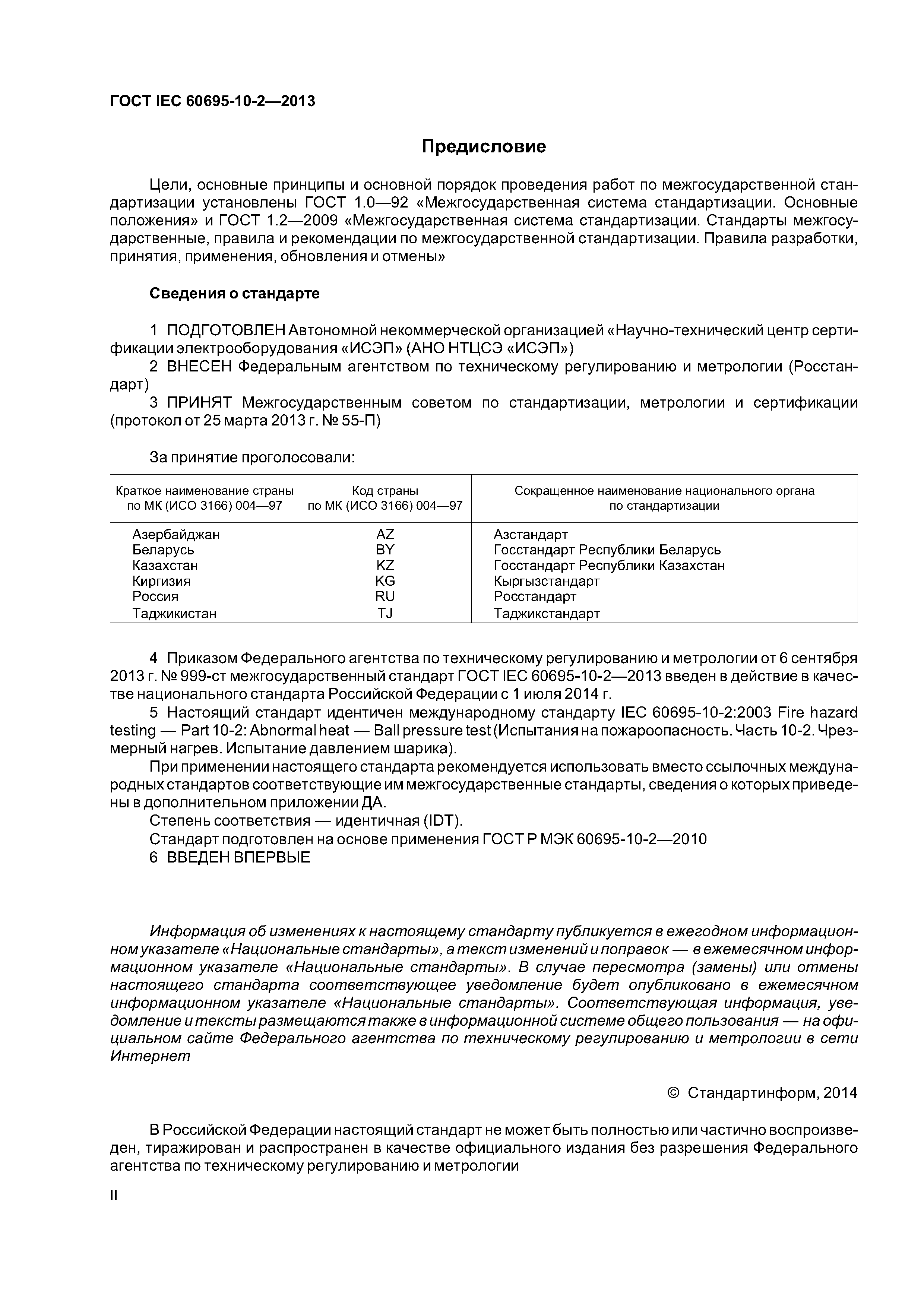 ГОСТ IEC 60695-10-2—2013

Предисловие

Цели, основные принципы и основной порядок проведения работ по межгосударственной стандартизации установлены ГОСТ 1.0—92 «Межгосударственная система стандартизации. Основные положения» и ГОСТ 1.2—2009 «Межгосударственная система стандартизации. Стандарты межгосударственные, правила и рекомендации по межгосударственной стандартизации. Правила разработки, принятия, применения, обновления и отмены»

Сведения о стандарте

1 ПОДГОТОВЛЕН Автономной некоммерческой организацией «Научно-технический центр сертификации электрооборудования «ИСЭП» (АНО НТЦСЭ «ИСЭП»)
2 ВНЕСЕН Федеральным агентством по техническому регулированию и метрологии (Росстандарт)
3 ПРИНЯТ Межгосударственным советом по стандартизации, метрологии и сертификации (протокол от 25 марта 2013 г. № 55-П)

За принятие проголосовали:

| Краткое наименование страны по МК (ИСО 3166) 004—97 | Код страны по МК (ИСО 3166) 004—97 | Сокращенное наименование национального органа по стандартизации |
|---|---|---|
| Азербайджан | AZ | Азстандарт |
| Беларусь | BY | Госстандарт Республики Беларусь |
| Казахстан | KZ | Госстандарт Республики Казахстан |
| Киргизия | KG | Кыргызстандарт |
| Россия | RU | Росстандарт |
| Таджикистан | TJ | Таджикстандарт |

4 Приказом Федерального агентства по техническому регулированию и метрологии от 6 сентября 2013 г. № 999-ст межгосударственный стандарт ГОСТ IEC 60695-10-2—2013 введен в действие в качестве национального стандарта Российской Федерации с 1 июля 2014 г.
5 Настоящий стандарт идентичен международному стандарту IEC 60695-10-2:2003 Fire hazard testing — Part 10-2: Abnormal heat — Ball pressure test (Испытания на пожароопасность. Часть 10-2. Чрезмерный нагрев. Испытание давлением шарика).
При применении настоящего стандарта рекомендуется использовать вместо ссылочных международных стандартов соответствующие им межгосударственные стандарты, сведения о которых приведены в дополнительном приложении ДА.
Степень соответствия — идентичная (IDT).
Стандарт подготовлен на основе применения ГОСТ Р МЭК 60695-10-2—2010
6 ВВЕДЕН ВПЕРВЫЕ

Информация об изменениях к настоящему стандарту публикуется в ежегодном информационном указателе «Национальные стандарты», а текст изменений и поправок — в ежемесячном информационном указателе «Национальные стандарты». В случае пересмотра (замены) или отмены настоящего стандарта соответствующее уведомление будет опубликовано в ежемесячном информационном указателе «Национальные стандарты». Соответствующая информация, уведомление и тексты размещаются также в информационной системе общего пользования — на официальном сайте Федерального агентства по техническому регулированию и метрологии в сети Интернет

© Стандартинформ, 2014

В Российской Федерации настоящий стандарт не может быть полностью или частично воспроизведен, тиражирован и распространен в качестве официального издания без разрешения Федерального агентства по техническому регулированию и метрологии

II